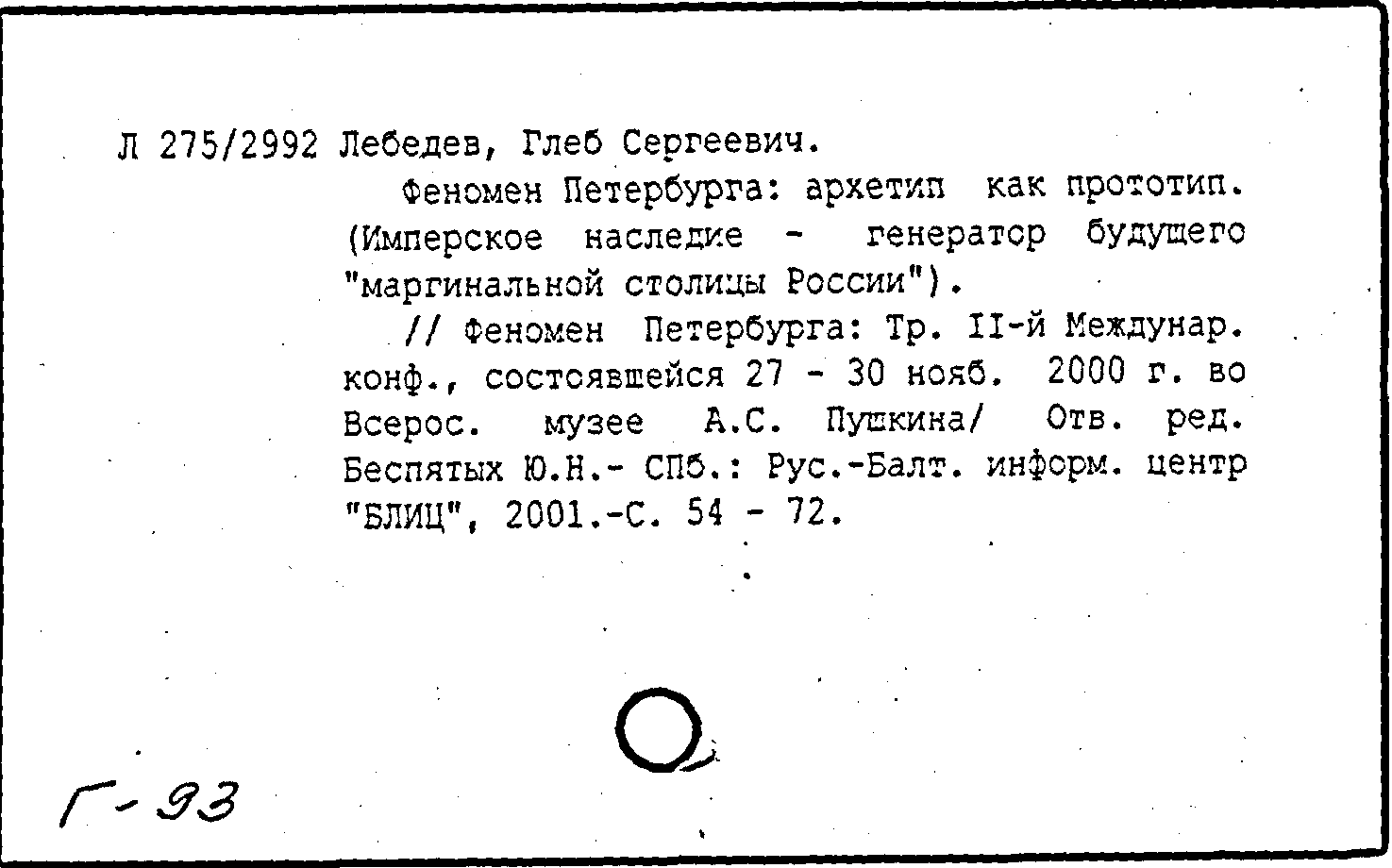 Л 275/2992 Лебедев, Глеб Сергеевич.

Феномен Петербурга: архетип как прототип. (Имперское наследие - генератор будущего "маргинальной столицы России").

// Феномен Петербурга: Тр. II-й Междунар. конф., состоявшейся 27 - 30 нояб. 2000 г. во Всерос. музее А.С. Пушкина/ Отв. ред. Беспятых Ю.Н.- СПб.: Рус.-Балт. информ. центр "БЛИЦ", 2001.-С. 54 - 72.

Г-93